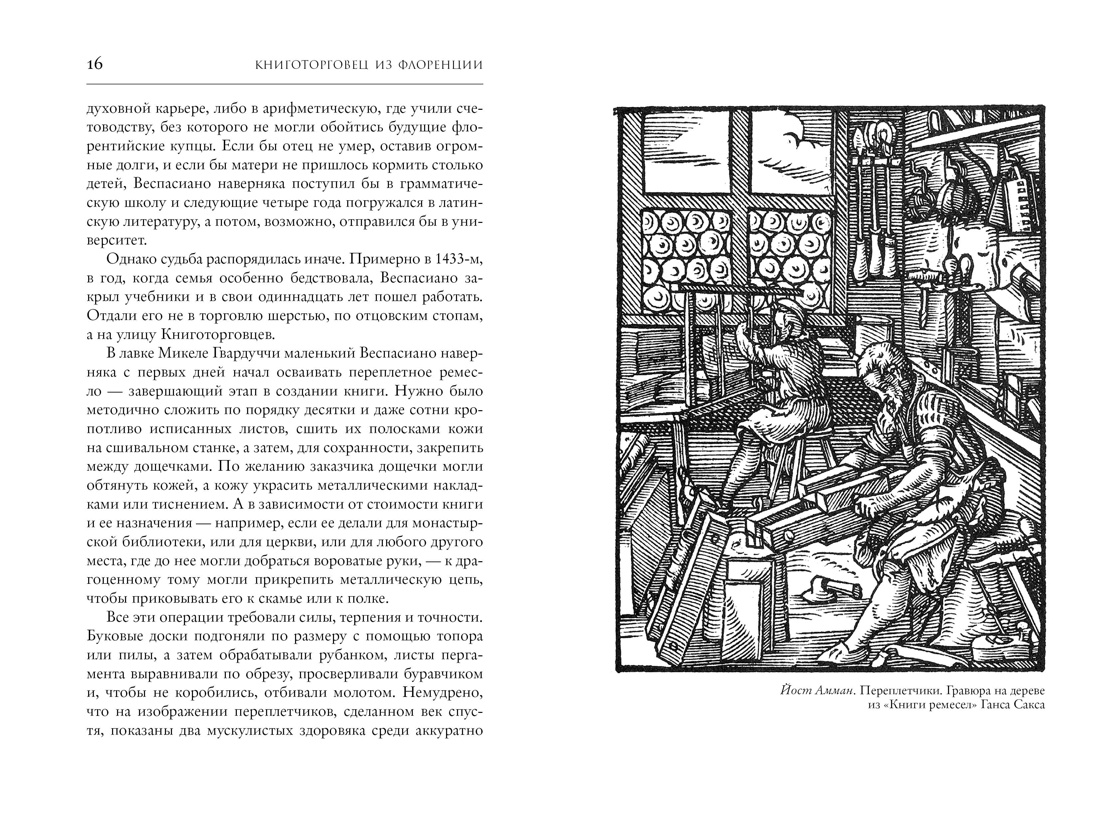 16 КНИГОТОРГОВЕЦ ИЗ ФЛОРЕНЦИИ

духовной карьере, либо в арифметическую, где учили счетоводству, без которого не могли обойтись будущие флорентийские купцы. Если бы отец не умер, оставив огромные долги, и если бы матери не пришлось кормить столько детей, Веспасиано наверняка поступил бы в грамматическую школу и следующие четыре года погружался в латинскую литературу, а потом, возможно, отправился бы в университет.

Однако судьба распорядилась иначе. Примерно в 1433-м, в год, когда семья особенно бедствовала, Веспасиано закрыл учебники и в свои одиннадцать лет пошел работать. Отдали его не в торговлю шерстью, по отцовским стопам, а на улицу Книготорговцев.

В лавке Микеле Гвардуччи маленький Веспасиано наверняка с первых дней начал осваивать переплетное ремесло — завершающий этап в создании книги. Нужно было методично сложить по порядку десятки и даже сотни кропотливо исписанных листов, сшить их полосками кожи на сшивальном станке, а затем, для сохранности, закрепить между дощечками. По желанию заказчика дощечки могли обтянуть кожей, а кожу украсить металлическими накладками или тиснением. А в зависимости от стоимости книги и ее назначения — например, если ее делали для монастырской библиотеки, или для церкви, или для любого другого места, где до нее могли добраться вороватые руки, — к драгоценному тому могли прикрепить металлическую цепь, чтобы приковывать его к скамье или к полке.

Все эти операции требовали силы, терпения и точности. Буковые доски подгоняли по размеру с помощью топора или пилы, а затем обрабатывали рубанком, листы пергамента выравнивали по обрезу, просверливали буравчиком и, чтобы не коробились, отбивали молотом. Немудрено, что на изображении переплетчиков, сделанном век спустя, показаны два мускулистых здоровяка среди аккуратно

Йост Амман. Переплетчики. Гравюра на дереве из «Книги ремесел» Ганса Сакса